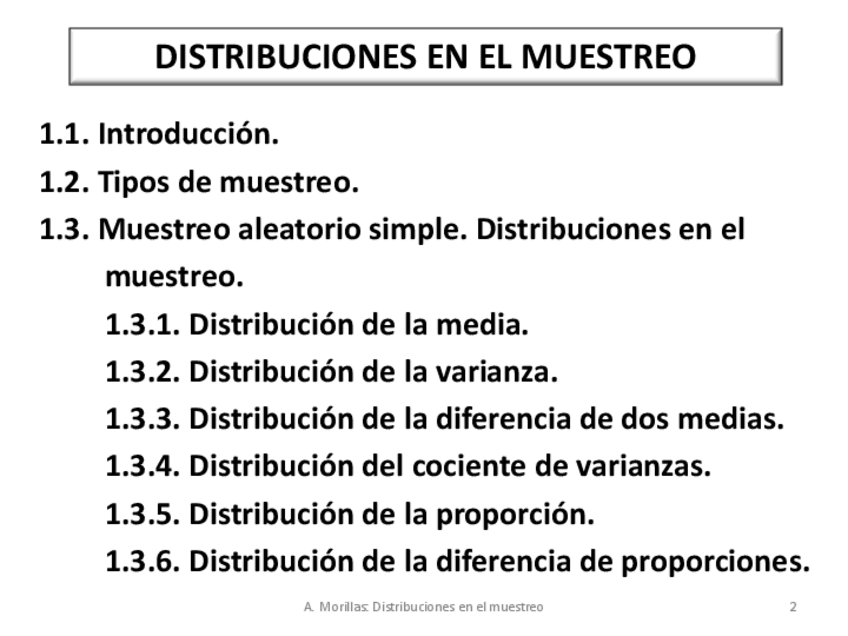 DISTRIBUCIONES EN EL MUESTREO

1.1. Introducción.

1.2. Tipos de muestreo.

1.3. Muestreo aleatorio simple. Distribuciones en el muestreo.

1.3.1. Distribución de la media.

1.3.2. Distribución de la varianza.

1.3.3. Distribución de la diferencia de dos medias.

1.3.4. Distribución del cociente de varianzas.

1.3.5. Distribución de la proporción.

1.3.6. Distribución de la diferencia de proporciones.

A. Morillas: Distribuciones en el muestreo

2